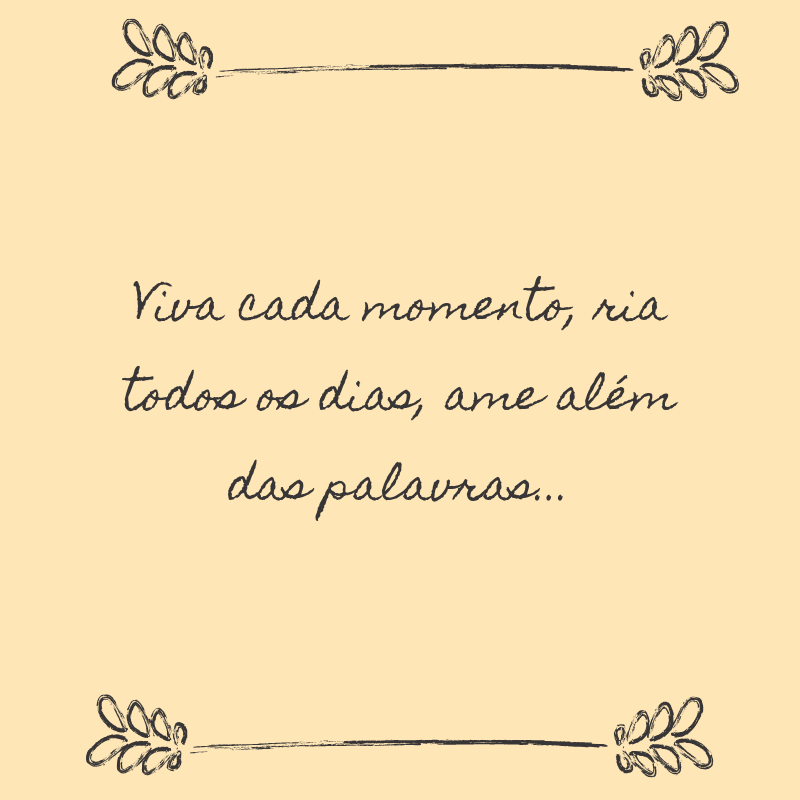 Viva cada momento, ria todos os dias, ame além das palavras...